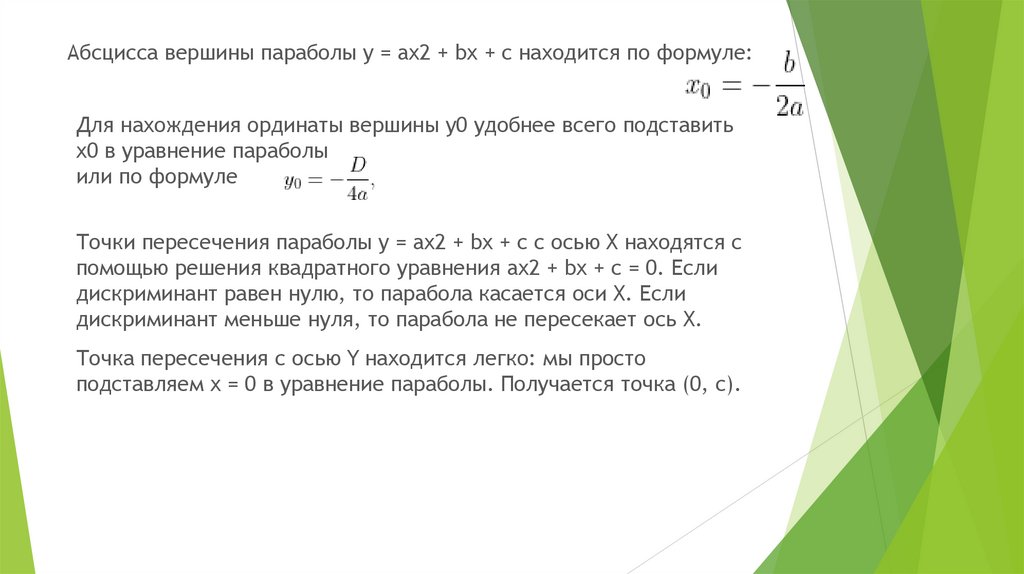 Абсцисса вершины параболы y = ax2 + bx + c находится по формуле: $x_0 = -\frac{b}{2a}$

Для нахождения ординаты вершины y0 удобнее всего подставить x0 в уравнение параболы
или по формуле $y_0 = -\frac{D}{4a},$

Точки пересечения параболы y = ax2 + bx + c с осью X находятся с помощью решения квадратного уравнения ax2 + bx + c = 0. Если дискриминант равен нулю, то парабола касается оси X. Если дискриминант меньше нуля, то парабола не пересекает ось X.

Точка пересечения с осью Y находится легко: мы просто подставляем x = 0 в уравнение параболы. Получается точка (0, c).